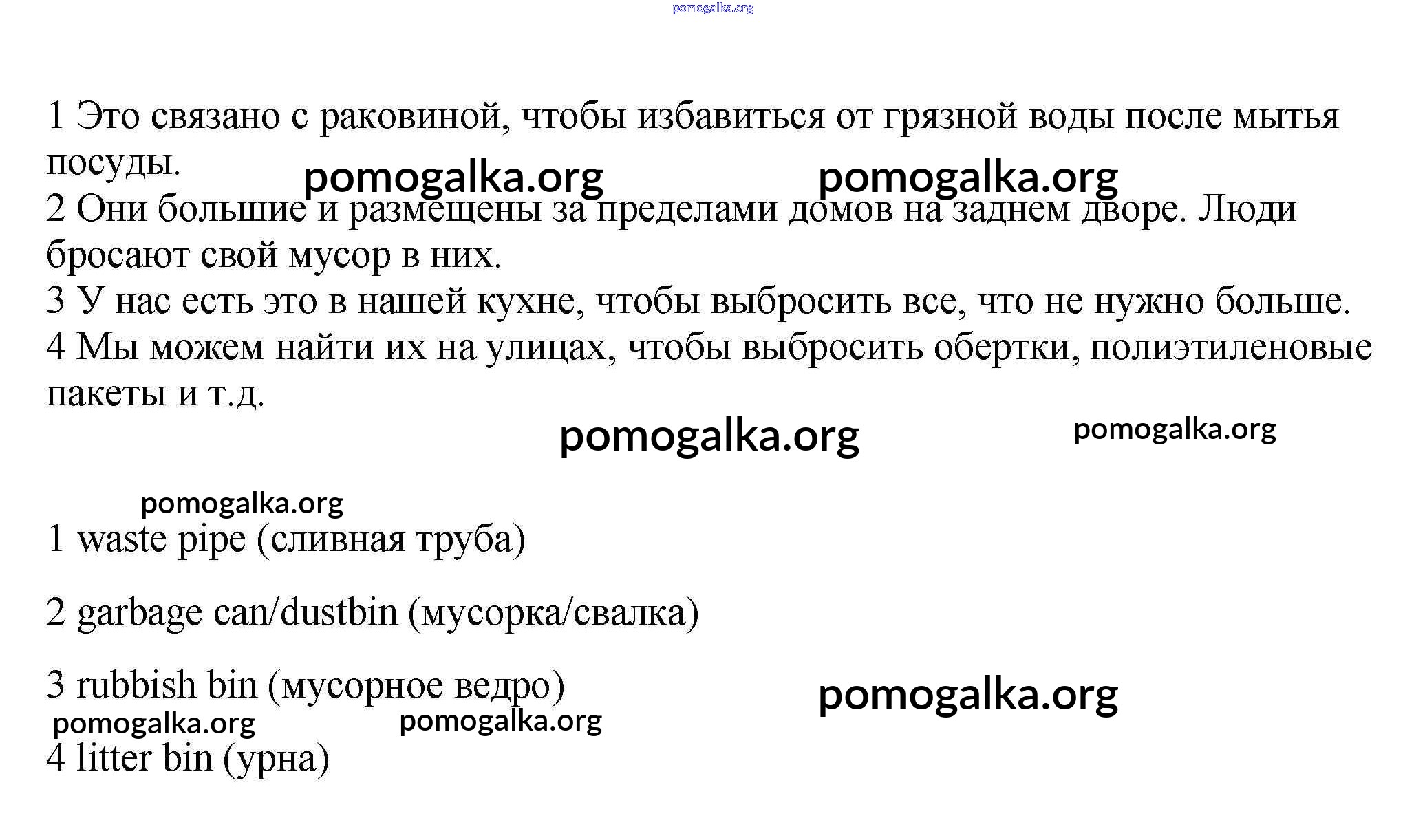 pomogalka.org

1 Это связано с раковиной, чтобы избавиться от грязной воды после мытья посуды.

pomogalka.org pomogalka.org

2 Они большие и размещены за пределами домов на заднем дворе. Люди бросают свой мусор в них.

3 У нас есть это в нашей кухне, чтобы выбросить все, что не нужно больше.

4 Мы можем найти их на улицах, чтобы выбросить обертки, полиэтиленовые пакеты и т.д.

pomogalka.org pomogalka.org

pomogalka.org

1 waste pipe (сливная труба)

2 garbage can/dustbin (мусорка/свалка)

3 rubbish bin (мусорное ведро)

pomogalka.org

pomogalka.org pomogalka.org

4 litter bin (урна)